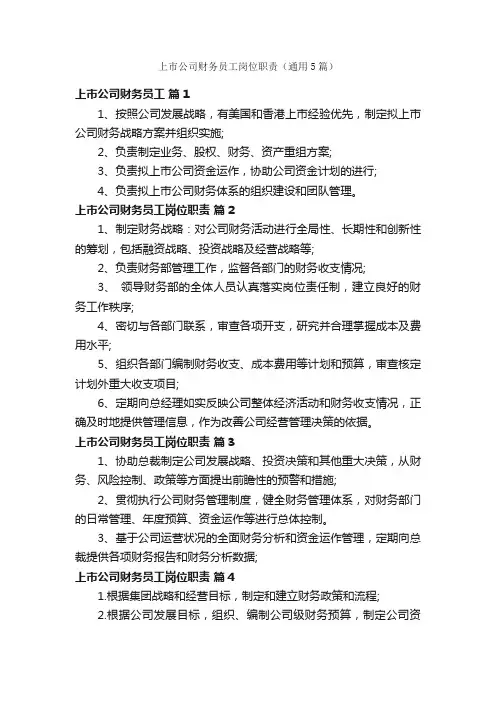 上市公司财务员工岗位职责（通用5篇）

上市公司财务员工 篇1

1、按照公司发展战略，有美国和香港上市经验优先，制定拟上市公司财务战略方案并组织实施;

2、负责制定业务、股权、财务、资产重组方案;

3、负责拟上市公司资金运作，协助公司资金计划的进行;

4、负责拟上市公司财务体系的组织建设和团队管理。

上市公司财务员工岗位职责 篇2

1、制定财务战略：对公司财务活动进行全局性、长期性和创新性的筹划，包括融资战略、投资战略及经营战略等;

2、负责财务部管理工作，监督各部门的财务收支情况;

3、 领导财务部的全体人员认真落实岗位责任制，建立良好的财务工作秩序;

4、密切与各部门联系，审查各项开支，研究并合理掌握成本及费用水平;

5、组织各部门编制财务收支、成本费用等计划和预算，审查核定计划外重大收支项目;

6、定期向总经理如实反映公司整体经济活动和财务收支情况，正确及时地提供管理信息，作为改善公司经营管理决策的依据。

上市公司财务员工岗位职责 篇3

1、协助总裁制定公司发展战略、投资决策和其他重大决策，从财务、风险控制、政策等方面提出前瞻性的预警和措施;

2、贯彻执行公司财务管理制度，健全财务管理体系，对财务部门的日常管理、年度预算、资金运作等进行总体控制。

3、基于公司运营状况的全面财务分析和资金运作管理，定期向总裁提供各项财务报告和财务分析数据;

上市公司财务员工岗位职责 篇4

1.根据集团战略和经营目标，制定和建立财务政策和流程;

2.根据公司发展目标，组织、编制公司级财务预算，制定公司资